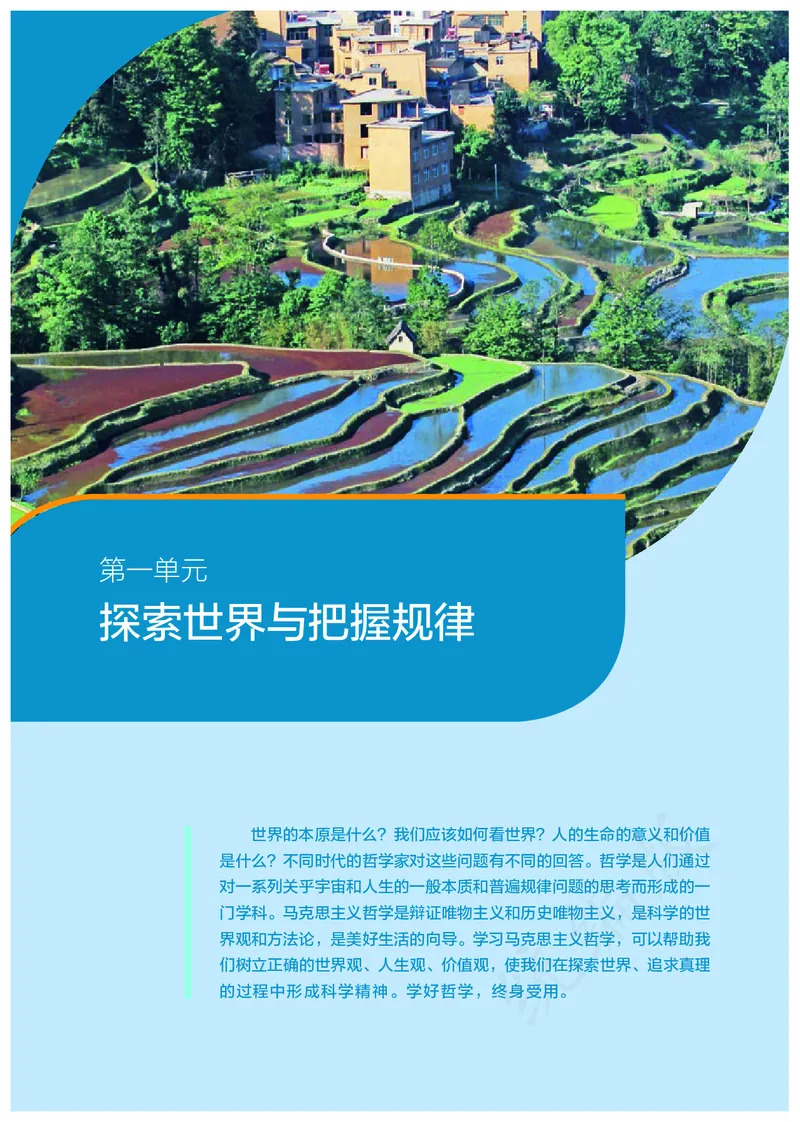 第一单元
探索世界与把握规律

世界的本原是什么？我们应该如何看世界？人的生命的意义和价值是什么？不同时代的哲学家对这些问题有不同的回答。哲学是人们通过对一系列关乎宇宙和人生的一般本质和普遍规律问题的思考而形成的一门学科。马克思主义哲学是辩证唯物主义和历史唯物主义，是科学的世界观和方法论，是美好生活的向导。学习马克思主义哲学，可以帮助我们树立正确的世界观、人生观、价值观，使我们在探索世界、追求真理的过程中形成科学精神。学好哲学，终身受用。